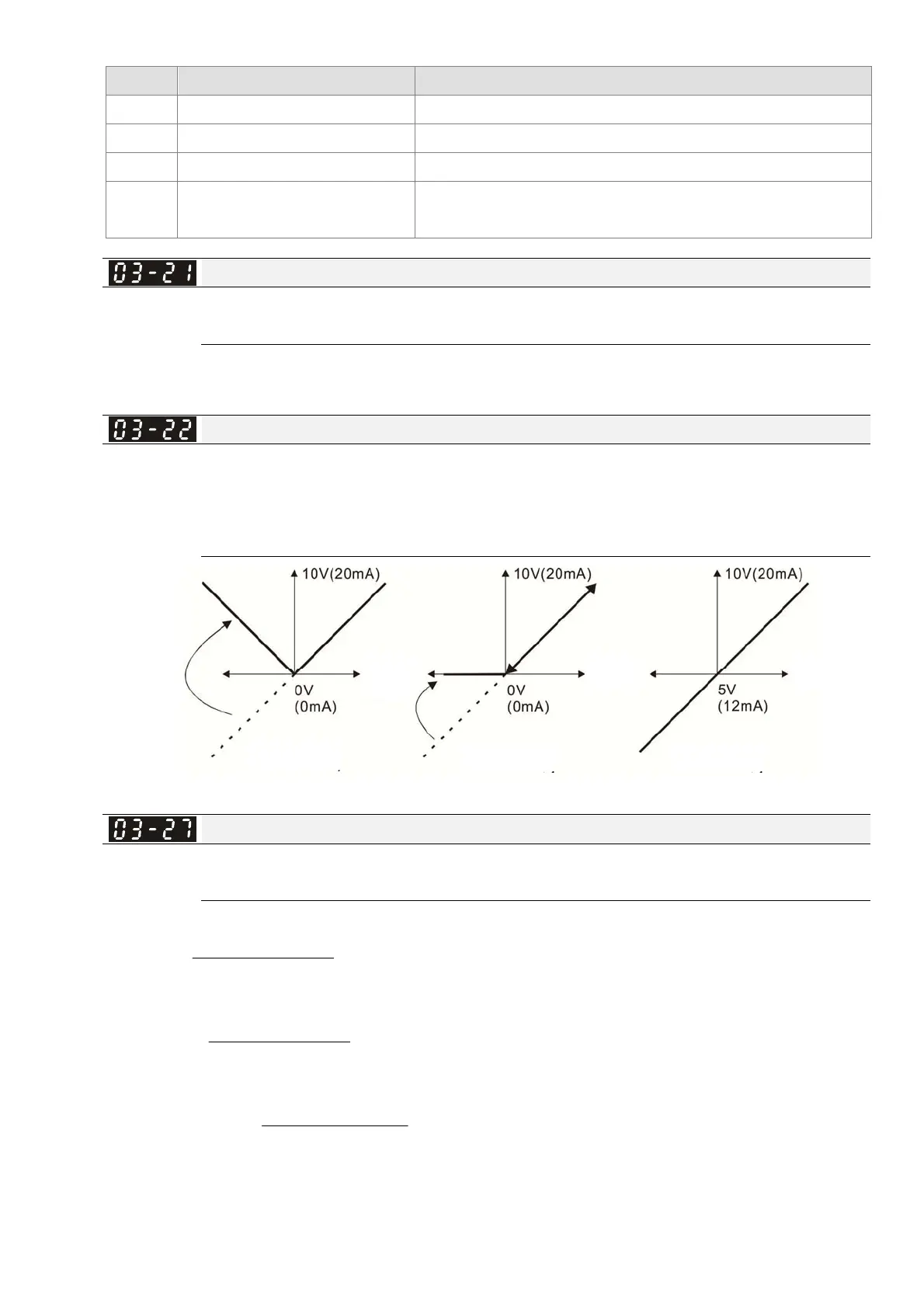 03-21

03-22

10V(20mA)
0V
(0mA)

10V(20mA)
0V
(0mA)

10V(20mA)
5V
(12mA)

03-27